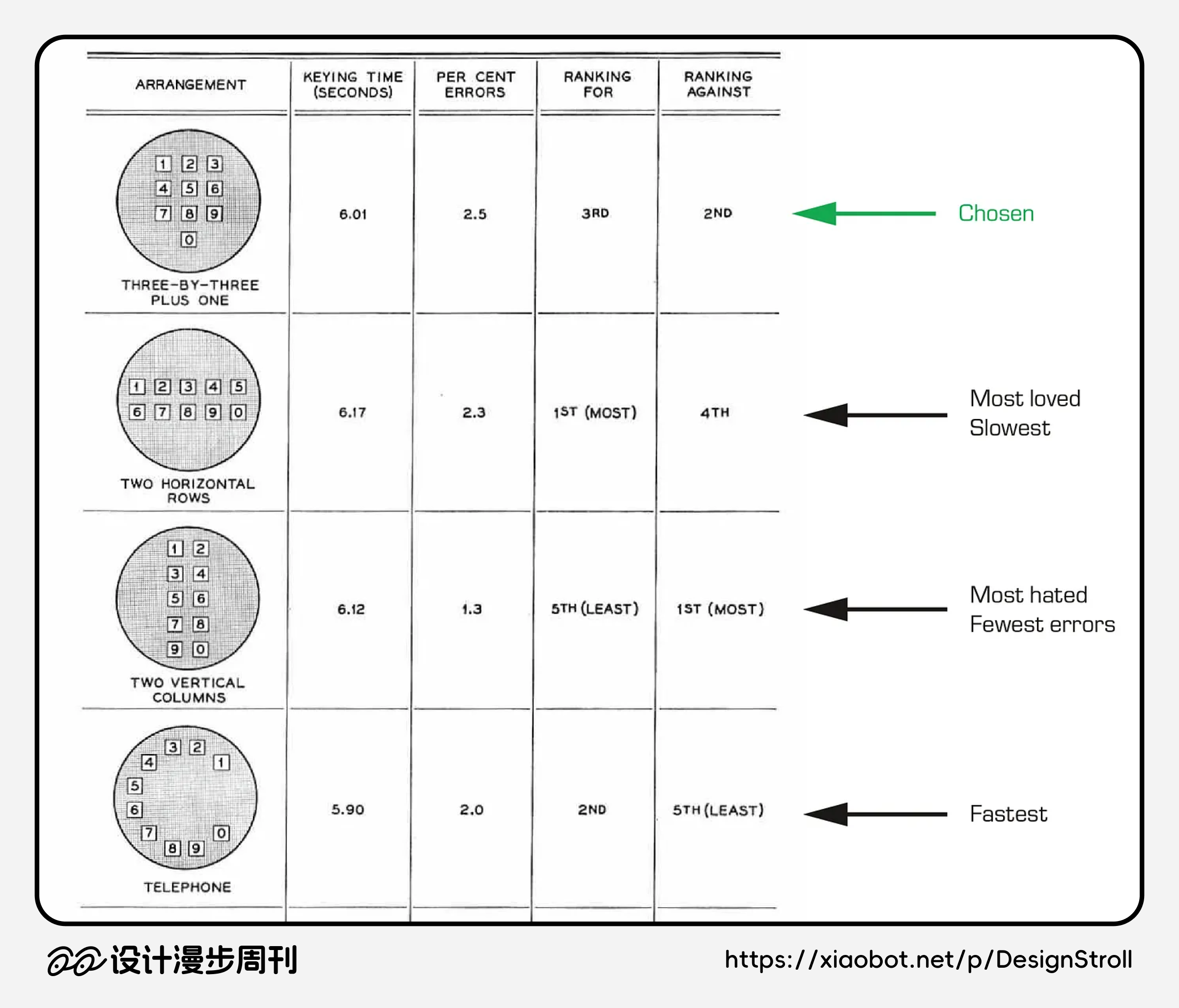 | ARRANGEMENT | KEYING TIME (SECONDS) | PER CENT ERRORS | RANKING FOR | RANKING AGAINST |
|---|---|---|---|---|
| 1 2 3 4 5 6 7 8 9 0 THREE-BY-THREE PLUS ONE | 6.01 | 2.5 | 3RD | 2ND |
| 1 2 3 4 5 6 7 8 9 0 TWO HORIZONTAL ROWS | 6.17 | 2.3 | 1ST (MOST) | 4TH |
| 1 2 3 4 5 6 7 8 9 0 TWO VERTICAL COLUMNS | 6.12 | 1.3 | 5TH (LEAST) | 1ST (MOST) |
| 3 2 4 1 5 6 7 0 8 9 TELEPHONE | 5.90 | 2.0 | 2ND | 5TH (LEAST) |

Chosen

Most loved
Slowest

Most hated
Fewest errors

Fastest

设计漫步周刊

https://xiaobot.net/p/DesignStroll